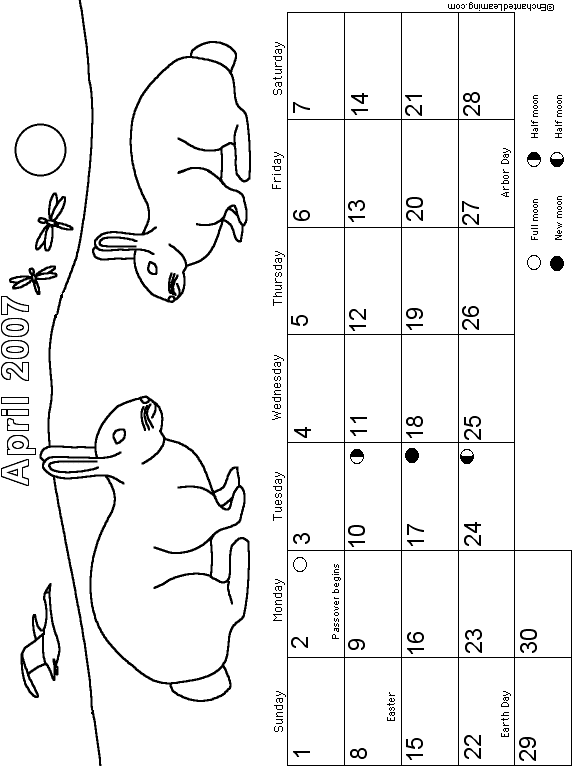 April 2007

| Sunday | Monday | Tuesday | Wednesday | Thursday | Friday | Saturday |
|---|---|---|---|---|---|---|
| 1 | 2 Passover begins | 3 | 4 | 5 | 6 | 7 |
| 8 Easter | 9 | 10 | 11 | 12 | 13 | 14 |
| 15 | 16 | 17 | 18 | 19 | 20 | 21 |
| 22 Earth Day | 23 | 24 | 25 | 26 | 27 Arbor Day | 28 |
| 29 | 30 | | | | | |

Full moon
New moon
Half moon
Half moon

©EnchantedLearning.com